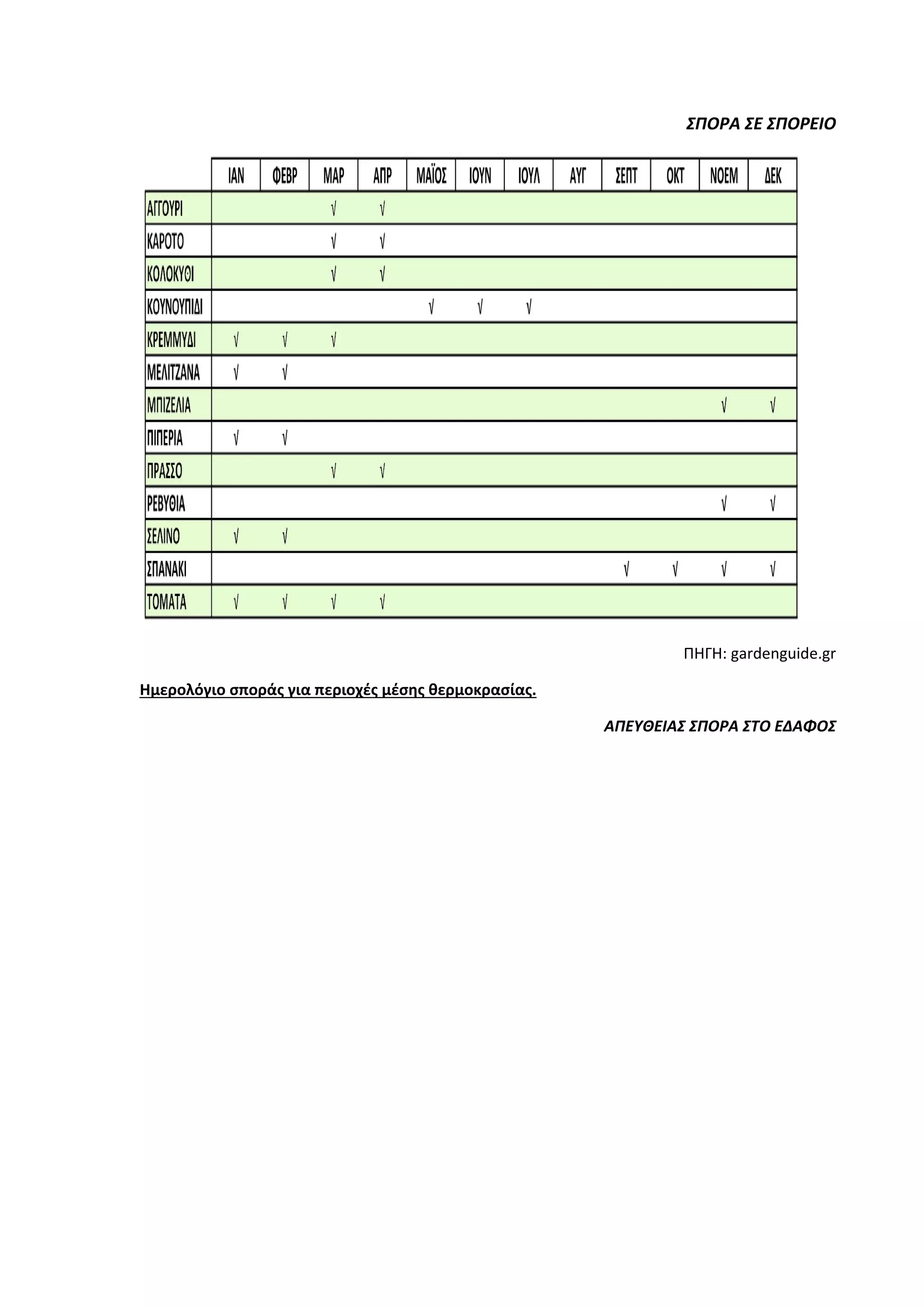 ΣΠΟΡΑ ΣΕ ΣΠΟΡΕΙΟ

| | ΙΑΝ | ΦΕΒΡ | ΜΑΡ | ΑΠΡ | ΜΑΪΟΣ | ΙΟΥΝ | ΙΟΥΛ | ΑΥΓ | ΣΕΠΤ | ΟΚΤ | ΝΟΕΜ | ΔΕΚ |
|---|---|---|---|---|---|---|---|---|---|---|---|---|
| ΑΓΓΟΥΡΙ | | | √ | √ | | | | | | | | |
| ΚΑΡΟΤΟ | | | √ | √ | | | | | | | | |
| ΚΟΛΟΚΥΘΙ | | | √ | √ | | | | | | | | |
| ΚΟΥΝΟΥΠΙΔΙ | | | | | √ | √ | √ | | | | | |
| ΚΡΕΜΜΥΔΙ | √ | √ | √ | | | | | | | | | |
| ΜΕΛΙΤΖΑΝΑ | √ | √ | | | | | | | | | | |
| ΜΠΙΖΕΛΙΑ | | | | | | | | | | | √ | √ |
| ΠΙΠΕΡΙΑ | √ | √ | | | | | | | | | | |
| ΠΡΑΣΣΟ | | | √ | √ | | | | | | | | |
| ΡΕΒΥΘΙΑ | | | | | | | | | | | √ | √ |
| ΣΕΛΙΝΟ | √ | √ | | | | | | | | | | |
| ΣΠΑΝΑΚΙ | | | | | | | | | √ | √ | √ | √ |
| ΤΟΜΑΤΑ | √ | √ | √ | √ | | | | | | | | |

ΠΗΓΗ: gardenguide.gr

Ημερολόγιο σποράς για περιοχές μέσης θερμοκρασίας.

ΑΠΕΥΘΕΙΑΣ ΣΠΟΡΑ ΣΤΟ ΕΔΑΦΟΣ